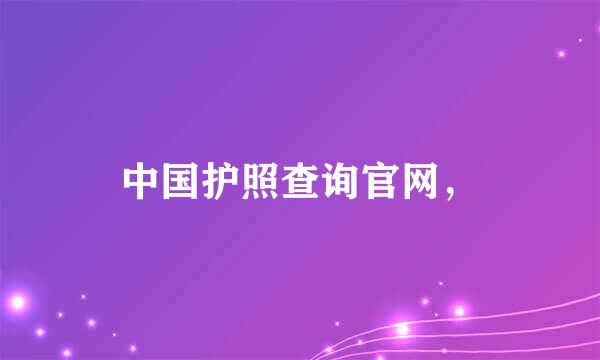 中国护照查询官网，